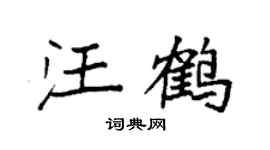 汪鹤

词典网